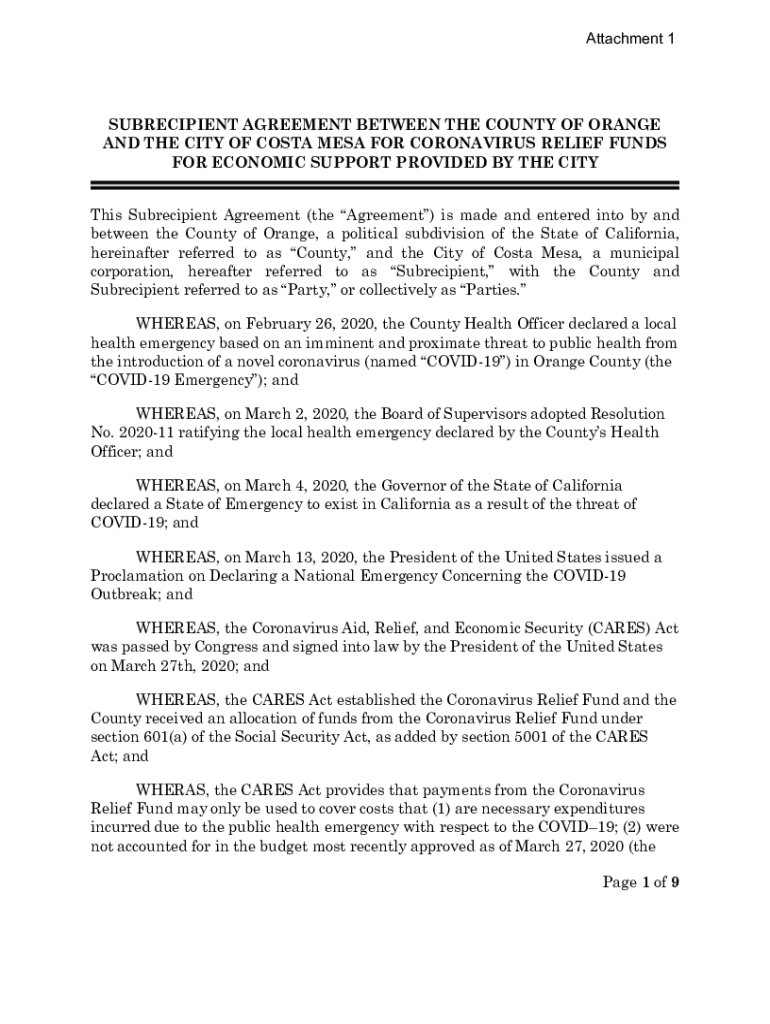 Attachment 1

SUBRECIPIENT AGREEMENT BETWEEN THE COUNTY OF ORANGE AND THE CITY OF COSTA MESA FOR CORONAVIRUS RELIEF FUNDS FOR ECONOMIC SUPPORT PROVIDED BY THE CITY

This Subrecipient Agreement (the “Agreement”) is made and entered into by and between the County of Orange, a political subdivision of the State of California, hereinafter referred to as “County,” and the City of Costa Mesa, a municipal corporation, hereafter referred to as “Subrecipient,” with the County and Subrecipient referred to as “Party,” or collectively as “Parties.”

WHEREAS, on February 26, 2020, the County Health Officer declared a local health emergency based on an imminent and proximate threat to public health from the introduction of a novel coronavirus (named “COVID-19”) in Orange County (the “COVID-19 Emergency”); and

WHEREAS, on March 2, 2020, the Board of Supervisors adopted Resolution No. 2020-11 ratifying the local health emergency declared by the County’s Health Officer; and

WHEREAS, on March 4, 2020, the Governor of the State of California declared a State of Emergency to exist in California as a result of the threat of COVID-19; and

WHEREAS, on March 13, 2020, the President of the United States issued a Proclamation on Declaring a National Emergency Concerning the COVID-19 Outbreak; and

WHEREAS, the Coronavirus Aid, Relief, and Economic Security (CARES) Act was passed by Congress and signed into law by the President of the United States on March 27th, 2020; and

WHEREAS, the CARES Act established the Coronavirus Relief Fund and the County received an allocation of funds from the Coronavirus Relief Fund under section 601(a) of the Social Security Act, as added by section 5001 of the CARES Act; and

WHERAS, the CARES Act provides that payments from the Coronavirus Relief Fund may only be used to cover costs that (1) are necessary expenditures incurred due to the public health emergency with respect to the COVID–19; (2) were not accounted for in the budget most recently approved as of March 27, 2020 (the

Page 1 of 9